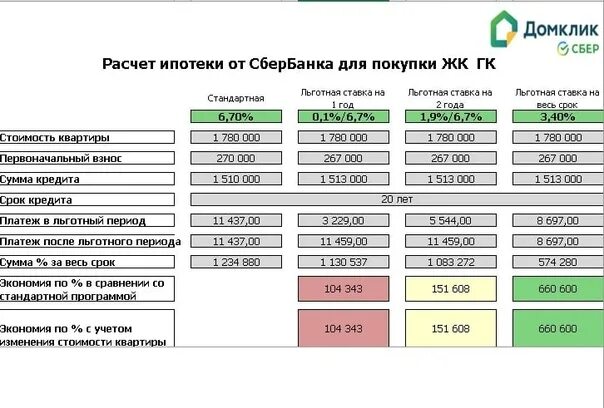 Домклик
СБЕР

Расчет ипотеки от СберБанка для покупки ЖК ГК

| | Стандартная | Льготная ставка на 1 год | Льготная ставка на 2 года | Льготная ставка на весь срок |
|---|---|---|---|---|
| | 6,70% | 0,1%/6,7% | 1,9%/6,7% | 3,40% |
| Стоимость квартиры | 1 780 000 | 1 780 000 | 1 780 000 | 1 780 000 |
| Первоначальный взнос | 270 000 | 267 000 | 267 000 | 267 000 |
| Сумма кредита | 1 510 000 | 1 513 000 | 1 513 000 | 1 513 000 |
| Срок кредита | 20 лет | | | |
| Платеж в льготный период | 11 437,00 | 3 229,00 | 5 544,00 | 8 697,00 |
| Платеж после льготного периода | 11 437,00 | 11 459,00 | 11 459,00 | 8 697,00 |
| Сумма % за весь срок | 1 234 880 | 1 130 537 | 1 083 272 | 574 280 |
| Экономия по % в сравнении со стандартной программой | | 104 343 | 151 608 | 660 600 |
| Экономия по % с учетом изменения стоимости квартиры | | 104 343 | 151 608 | 660 600 |